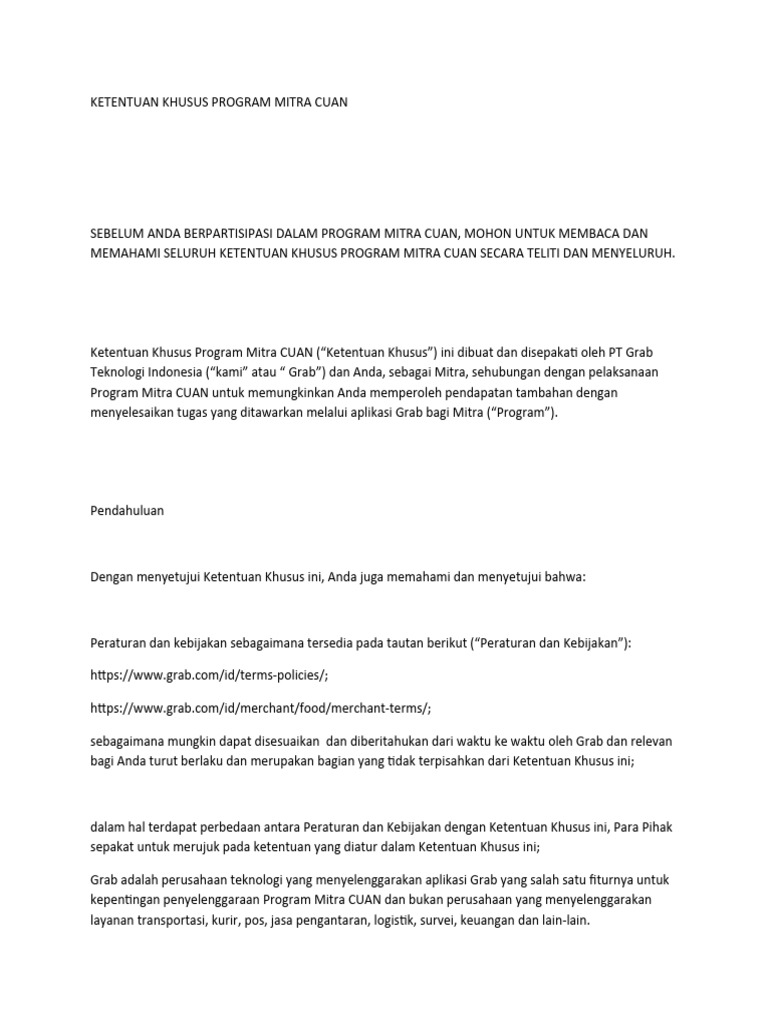 KETENTUAN KHUSUS PROGRAM MITRA CUAN

SEBELUM ANDA BERPARTISIPASI DALAM PROGRAM MITRA CUAN, MOHON UNTUK MEMBACA DAN MEMAHAMI SELURUH KETENTUAN KHUSUS PROGRAM MITRA CUAN SECARA TELITI DAN MENYELURUH.

Ketentuan Khusus Program Mitra CUAN (“Ketentuan Khusus”) ini dibuat dan disepakati oleh PT Grab Teknologi Indonesia (“kami” atau “ Grab”) dan Anda, sebagai Mitra, sehubungan dengan pelaksanaan Program Mitra CUAN untuk memungkinkan Anda memperoleh pendapatan tambahan dengan menyelesaikan tugas yang ditawarkan melalui aplikasi Grab bagi Mitra (“Program”).

Pendahuluan

Dengan menyetujui Ketentuan Khusus ini, Anda juga memahami dan menyetujui bahwa:

Peraturan dan kebijakan sebagaimana tersedia pada tautan berikut (“Peraturan dan Kebijakan”):

https://www.grab.com/id/terms-policies/;

https://www.grab.com/id/merchant/food/merchant-terms/;

sebagaimana mungkin dapat disesuaikan dan diberitahukan dari waktu ke waktu oleh Grab dan relevan bagi Anda turut berlaku dan merupakan bagian yang tidak terpisahkan dari Ketentuan Khusus ini;

dalam hal terdapat perbedaan antara Peraturan dan Kebijakan dengan Ketentuan Khusus ini, Para Pihak sepakat untuk merujuk pada ketentuan yang diatur dalam Ketentuan Khusus ini;

Grab adalah perusahaan teknologi yang menyelenggarakan aplikasi Grab yang salah satu fiturnya untuk kepentingan penyelenggaraan Program Mitra CUAN dan bukan perusahaan yang menyelenggarakan layanan transportasi, kurir, pos, jasa pengantaran, logistik, survei, keuangan dan lain-lain.